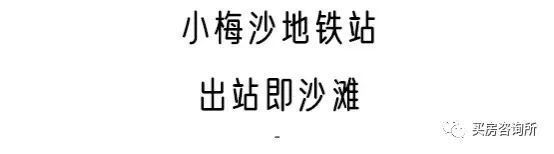 小梅沙地铁站

出站即沙滩

-

买房咨询所